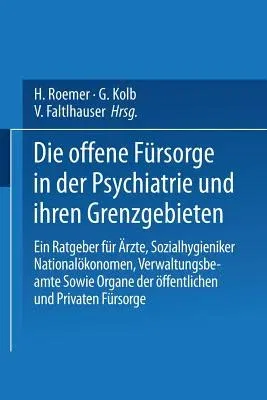 H. Roemer · G. Kolb
V. Faltlhauser Hrsg.

Die offene Fürsorge in der Psychiatrie und ihren Grenzgebieten

Ein Ratgeber für Ärzte, Sozialhygieniker Nationalökonomen, Verwaltungsbeamte Sowie Organe der öffentlichen und Privaten Fürsorge